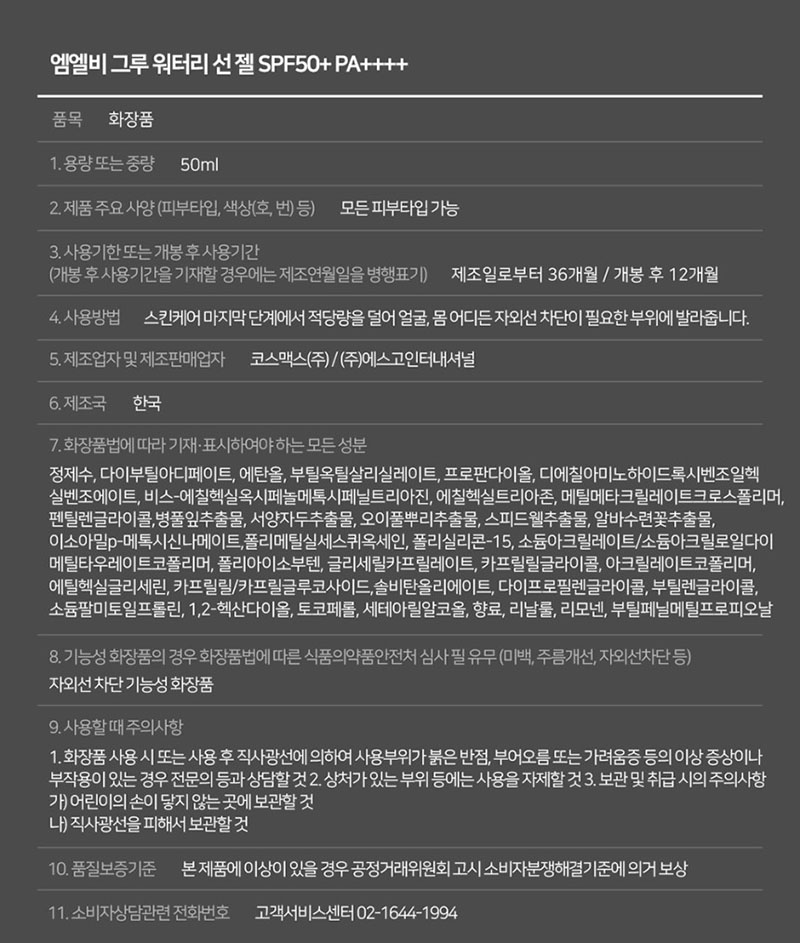 엠엘비 그루 워터리 선 젤 SPF50+ PA++++

품목 화장품

1. 용량 또는 중량 50ml

2. 제품 주요 사양 (피부타입, 색상(호, 번) 등) 모든 피부타입 가능

3. 사용기한 또는 개봉 후 사용기간
(개봉 후 사용기간을 기재할 경우에는 제조연월일을 병행표기) 제조일로부터 36개월 / 개봉 후 12개월

4. 사용방법 스킨케어 마지막 단계에서 적당량을 덜어 얼굴, 몸 어디든 자외선 차단이 필요한 부위에 발라줍니다.

5. 제조업자 및 제조판매업자 코스맥스(주) / (주)에스고인터내셔널

6. 제조국 한국

7. 화장품법에 따라 기재·표시하여야 하는 모든 성분

정제수, 다이부틸아디페이트, 에탄올, 부틸옥틸살리실레이트, 프로판다이올, 디에칠아미노하이드록시벤조일헥실벤조에이트, 비스-에칠헥실옥시페놀메톡시페닐트리아진, 에칠헥실트리아존, 메틸메타크릴레이트크로스폴리머, 펜틸렌글라이콜,병풀잎추출물, 서양자두추출물, 오이풀뿌리추출물, 스피드웰추출물, 알바수련꽃추출물, 이소아밀p-메톡시신나메이트,폴리메틸실세스퀴옥세인, 폴리실리콘-15, 소듐아크릴레이트/소듐아크릴로일다이메틸타우레이트코폴리머, 폴리아이소부텐, 글리세릴카프릴레이트, 카프릴릴글라이콜, 아크릴레이트코폴리머, 에틸헥실글리세린, 카프릴릴/카프릴글루코사이드,솔비탄올리에이트, 다이프로필렌글라이콜, 부틸렌글라이콜, 소듐팔미토일프롤린, 1,2-헥산다이올, 토코페롤, 세테아릴알코올, 향료, 리날룰, 리모넨, 부틸페닐메틸프로피오날

8. 기능성 화장품의 경우 화장품법에 따른 식품의약품안전처 심사 필 유무 (미백, 주름개선, 자외선차단 등)

자외선 차단 기능성 화장품

9. 사용할 때 주의사항

1. 화장품 사용 시 또는 사용 후 직사광선에 의하여 사용부위가 붉은 반점, 부어오름 또는 가려움증 등의 이상 증상이나 부작용이 있는 경우 전문의 등과 상담할 것 2. 상처가 있는 부위 등에는 사용을 자제할 것 3. 보관 및 취급 시의 주의사항
가) 어린이의 손이 닿지 않는 곳에 보관할 것
나) 직사광선을 피해서 보관할 것

10. 품질보증기준 본 제품에 이상이 있을 경우 공정거래위원회 고시 소비자분쟁해결기준에 의거 보상

11. 소비자상담관련 전화번호 고객서비스센터 02-1644-1994